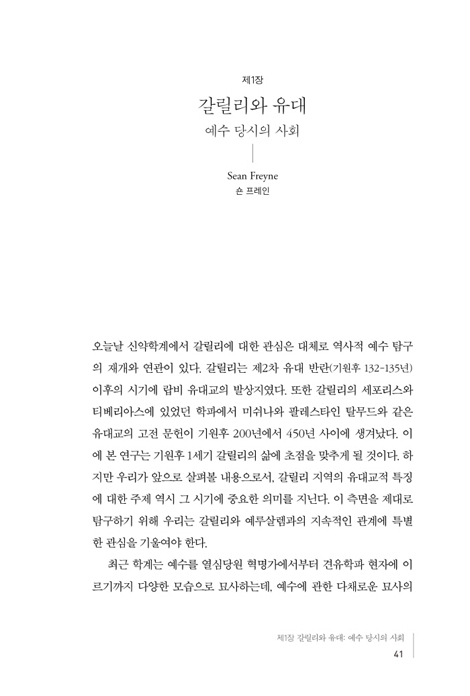 제1장

갈릴리와 유대

예수 당시의 사회

Sean Freyne
숀 프레인

오늘날 신약학계에서 갈릴리에 대한 관심은 대체로 역사적 예수 탐구의 재개와 연관이 있다. 갈릴리는 제2차 유대 반란(기원후 132-135년) 이후의 시기에 랍비 유대교의 발상지였다. 또한 갈릴리의 세포리스와 티베리아스에 있었던 학파에서 미쉬나와 팔레스타인 탈무드와 같은 유대교의 고전 문헌이 기원후 200년에서 450년 사이에 생겨났다. 이에 본 연구는 기원후 1세기 갈릴리의 삶에 초점을 맞추게 될 것이다. 하지만 우리가 앞으로 살펴볼 내용으로서, 갈릴리 지역의 유대교적 특징에 대한 주제 역시 그 시기에 중요한 의미를 지닌다. 이 측면을 제대로 탐구하기 위해 우리는 갈릴리와 예루살렘과의 지속적인 관계에 특별한 관심을 기울여야 한다.

최근 학계는 예수를 열심당원 혁명가에서부터 견유학파 현자에 이르기까지 다양한 모습으로 묘사하는데, 예수에 관한 다채로운 묘사의

제1장 갈릴리와 유대: 예수 당시의 사회
41